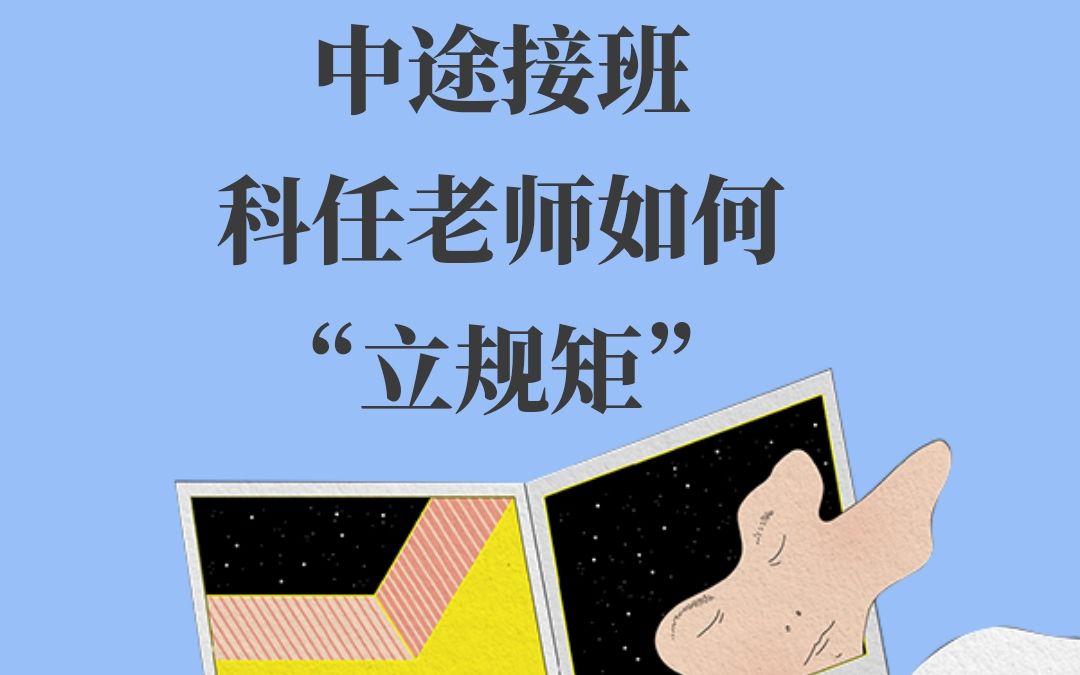 中途接班
科任老师如何
“立规矩”